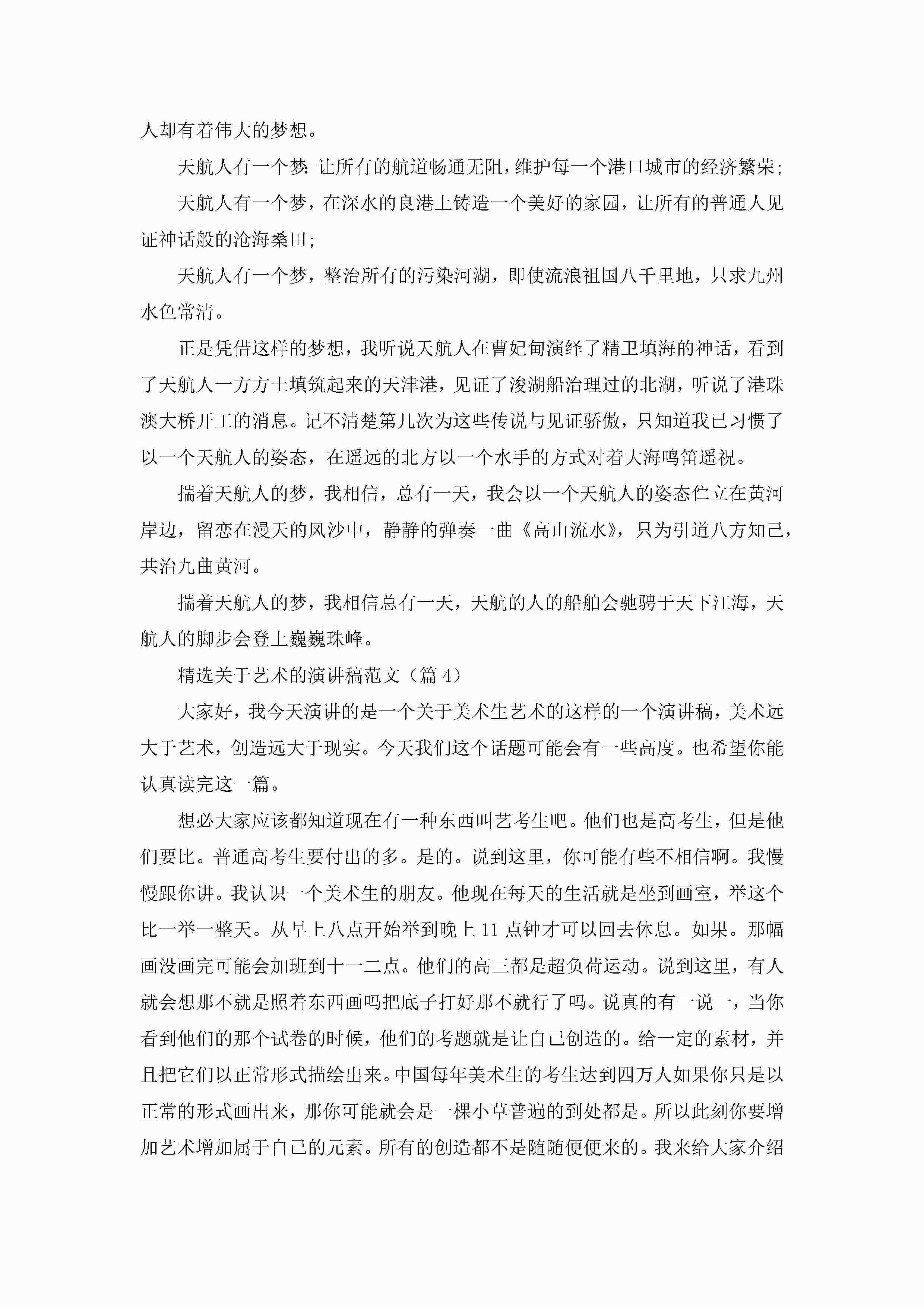 人却有着伟大的梦想。

天航人有一个梦：让所有的航道畅通无阻，维护每一个港口城市的经济繁荣；

天航人有一个梦，在深水的良港上铸造一个美好的家园，让所有的普通人见证神话般的沧海桑田；

天航人有一个梦，整治所有的污染河湖，即使流浪祖国八千里地，只求九州水色常清。

正是凭借这样的梦想，我听说天航人在曹妃甸演绎了精卫填海的神话，看到了天航人一方方土填筑起来的天津港，见证了浚湖船治理过的北湖，听说了港珠澳大桥开工的消息。记不清楚第几次为这些传说与见证骄傲，只知道我已习惯了以一个天航人的姿态，在遥远的北方以一个水手的方式对着大海鸣笛遥祝。

揣着天航人的梦，我相信，总有一天，我会以一个天航人的姿态伫立在黄河岸边，留恋在漫天的风沙中，静静的弹奏一曲《高山流水》，只为引道八方知己，共治九曲黄河。

揣着天航人的梦，我相信总有一天，天航的人的船舶会驰骋于天下江海，天航人的脚步会登上巍巍珠峰。

精选关于艺术的演讲稿范文（篇 4）

大家好，我今天演讲的是一个关于美术生艺术的这样的一个演讲稿，美术远大于艺术，创造远大于现实。今天我们这个话题可能会有一些高度。也希望你能认真读完这一篇。

想必大家应该都知道现在有一种东西叫艺考生吧。他们也是高考生，但是他们要比。普通高考生要付出的多。是的。说到这里，你可能有些不相信啊。我慢慢跟你讲。我认识一个美术生的朋友。他现在每天的生活就是坐到画室，举这个比一举一整天。从早上八点开始举到晚上 11 点钟才可以回去休息。如果。那幅画没画完可能会加班到十一二点。他们的高三都是超负荷运动。说到这里，有人就会想那不就是照着东西画吗把底子打好那不就行了吗。说真的有一说一，当你看到他们的那个试卷的时候，他们的考题就是让自己创造的。给一定的素材，并且把它们以正常形式描绘出来。中国每年美术生的考生达到四万人如果你只是以正常的形式画出来，那你可能就会是一棵小草普遍的到处都是。所以此刻你要增加艺术增加属于自己的元素。所有的创造都不是随随便便来的。我来给大家介绍